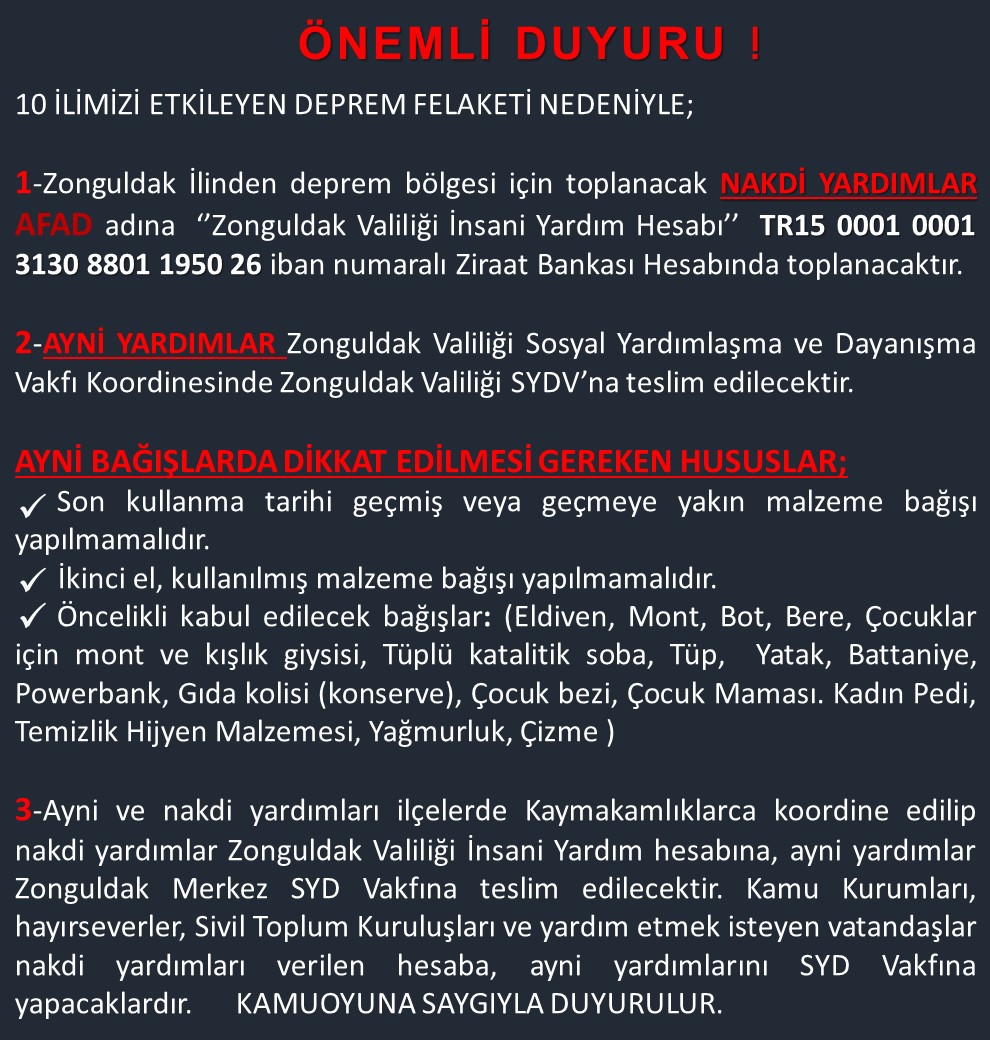 ÖNEMLİ DUYURU !

10 İLİMİZİ ETKİLEYEN DEPREM FELAKETİ NEDENİYLE;

1-Zonguldak İlinden deprem bölgesi için toplanacak NAKDİ YARDIMLAR AFAD adına ‘’Zonguldak Valiliği İnsani Yardım Hesabı’’ TR15 0001 0001 3130 8801 1950 26 iban numaralı Ziraat Bankası Hesabında toplanacaktır.

2-AYNİ YARDIMLAR Zonguldak Valiliği Sosyal Yardımlaşma ve Dayanışma Vakfı Koordinesinde Zonguldak Valiliği SYDV’na teslim edilecektir.

AYNİ BAĞIŞLARDA DİKKAT EDİLMESİ GEREKEN HUSUSLAR;
✓ Son kullanma tarihi geçmiş veya geçmeye yakın malzeme bağışı yapılmamalıdır.
✓ İkinci el, kullanılmış malzeme bağışı yapılmamalıdır.
✓ Öncelikli kabul edilecek bağışlar: (Eldiven, Mont, Bot, Bere, Çocuklar için mont ve kışlık giysisi, Tüplü katalitik soba, Tüp, Yatak, Battaniye, Powerbank, Gıda kolisi (konserve), Çocuk bezi, Çocuk Maması. Kadın Pedi, Temizlik Hijyen Malzemesi, Yağmurluk, Çizme )

3-Ayni ve nakdi yardımları ilçelerde Kaymakamlıklarca koordine edilip nakdi yardımlar Zonguldak Valiliği İnsani Yardım hesabına, ayni yardımlar Zonguldak Merkez SYD Vakfına teslim edilecektir. Kamu Kurumları, hayırseverler, Sivil Toplum Kuruluşları ve yardım etmek isteyen vatandaşlar nakdi yardımları verilen hesaba, ayni yardımlarını SYD Vakfına yapacaklardır. KAMUOYUNA SAYGIYLA DUYURULUR.